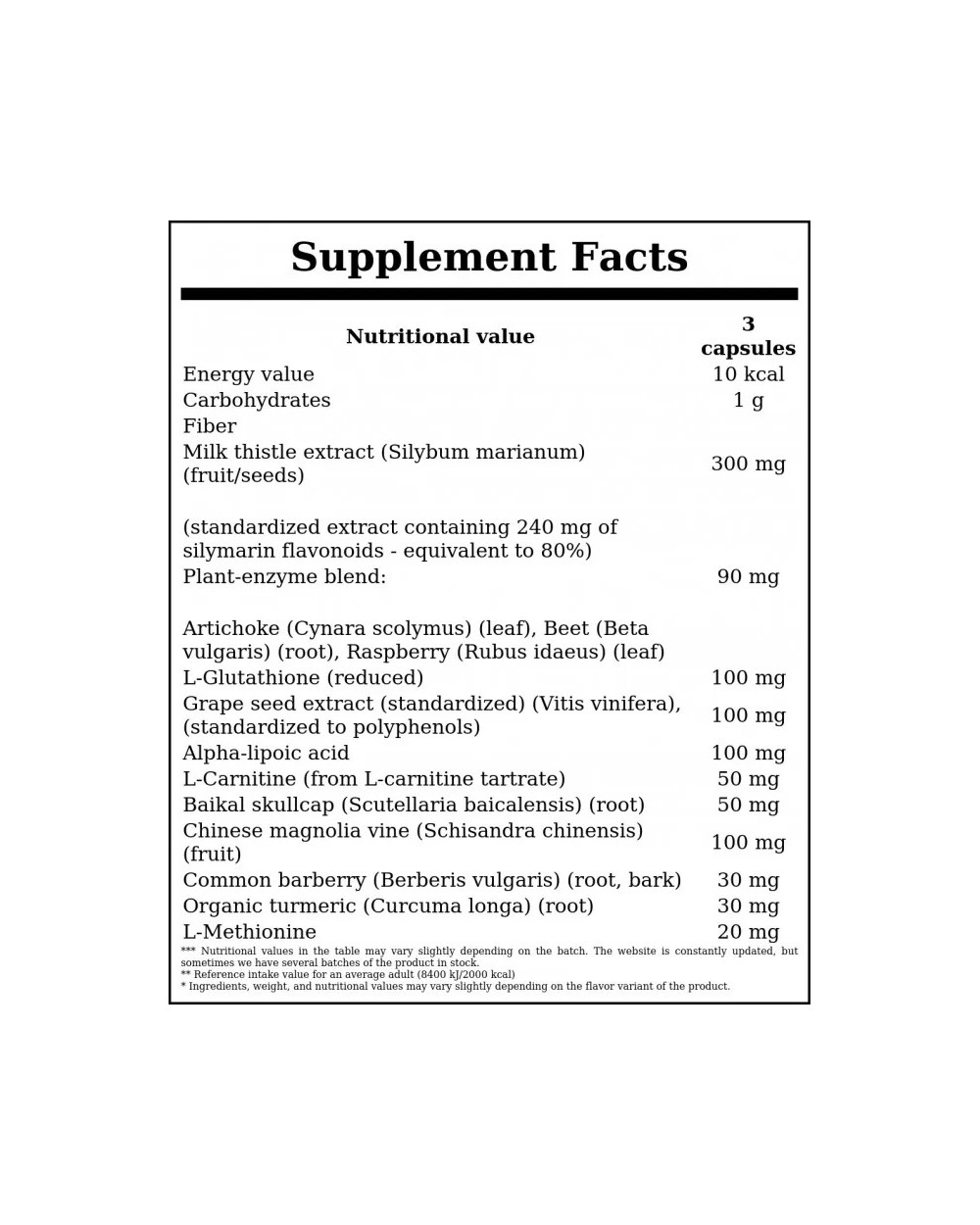 Supplement Facts

| Nutritional value | 3 capsules |
|---|---|
| Energy value | 10 kcal |
| Carbohydrates | 1 g |
| Fiber | |
| Milk thistle extract (Silybum marianum) (fruit/seeds) | 300 mg |
| (standardized extract containing 240 mg of silymarin flavonoids - equivalent to 80%) | |
| Plant-enzyme blend: | 90 mg |
| Artichoke (Cynara scolymus) (leaf), Beet (Beta vulgaris) (root), Raspberry (Rubus idaeus) (leaf) | |
| L-Glutathione (reduced) | 100 mg |
| Grape seed extract (standardized) (Vitis vinifera), (standardized to polyphenols) | 100 mg |
| Alpha-lipoic acid | 100 mg |
| L-Carnitine (from L-carnitine tartrate) | 50 mg |
| Baikal skullcap (Scutellaria baicalensis) (root) | 50 mg |
| Chinese magnolia vine (Schisandra chinensis) (fruit) | 100 mg |
| Common barberry (Berberis vulgaris) (root, bark) | 30 mg |
| Organic turmeric (Curcuma longa) (root) | 30 mg |
| L-Methionine | 20 mg |

*** Nutritional values in the table may vary slightly depending on the batch. The website is constantly updated, but sometimes we have several batches of the product in stock.
** Reference intake value for an average adult (8400 kJ/2000 kcal)
* Ingredients, weight, and nutritional values may vary slightly depending on the flavor variant of the product.